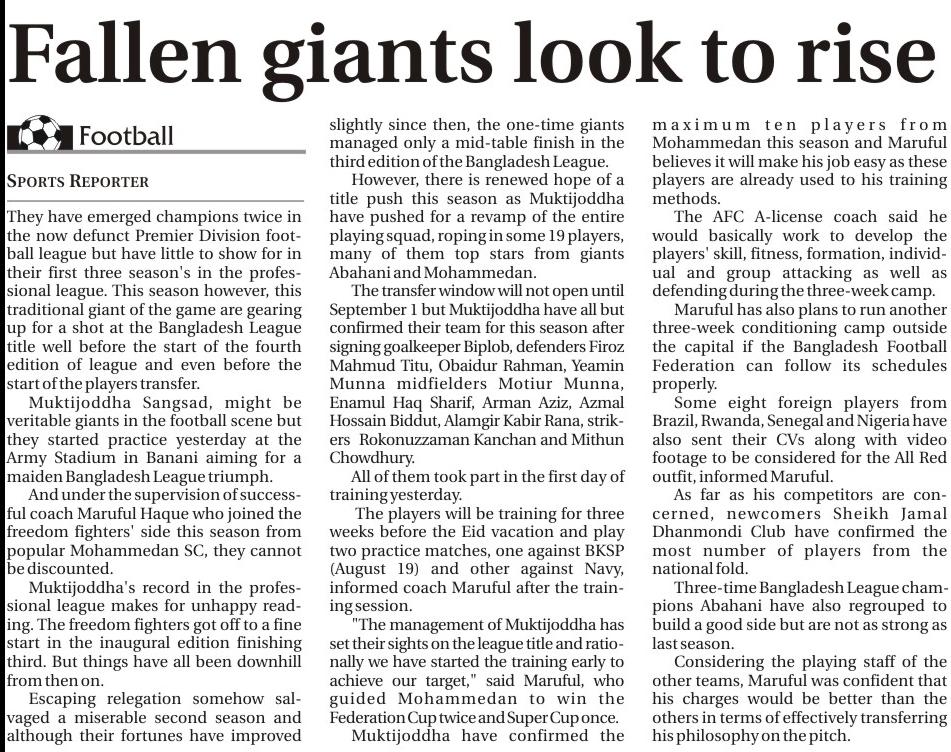 Fallen giants look to rise

Football

SPORTS REPORTER

They have emerged champions twice in the now defunct Premier Division football league but have little to show for in their first three season's in the professional league. This season however, this traditional giant of the game are gearing up for a shot at the Bangladesh League title well before the start of the fourth edition of league and even before the start of the players transfer.

Muktijoddha Sangsad, might be veritable giants in the football scene but they started practice yesterday at the Army Stadium in Banani aiming for a maiden Bangladesh League triumph.

And under the supervision of successful coach Maruful Haque who joined the freedom fighters' side this season from popular Mohammedan SC, they cannot be discounted.

Muktijoddha's record in the professional league makes for unhappy reading. The freedom fighters got off to a fine start in the inaugural edition finishing third. But things have all been downhill from then on.

Escaping relegation somehow salvaged a miserable second season and although their fortunes have improved slightly since then, the one-time giants managed only a mid-table finish in the third edition of the Bangladesh League.

However, there is renewed hope of a title push this season as Muktijoddha have pushed for a revamp of the entire playing squad, roping in some 19 players, many of them top stars from giants Abahani and Mohammedan.

The transfer window will not open until September 1 but Muktijoddha have all but confirmed their team for this season after signing goalkeeper Biplob, defenders Firoz Mahmud Titu, Obaidur Rahman, Yeamin Munna midfielders Motiur Munna, Enamul Haq Sharif, Arman Aziz, Azmal Hossain Biddut, Alamgir Kabir Rana, strikers Rokonuzzaman Kanchan and Mithun Chowdhury.

All of them took part in the first day of training yesterday.

The players will be training for three weeks before the Eid vacation and play two practice matches, one against BKSP (August 19) and other against Navy, informed coach Maruful after the training session.

"The management of Muktijoddha has set their sights on the league title and rationally we have started the training early to achieve our target," said Maruful, who guided Mohammedan to win the Federation Cup twice and Super Cup once.

Muktijoddha have confirmed the maximum ten players from Mohammedan this season and Maruful believes it will make his job easy as these players are already used to his training methods.

The AFC A-license coach said he would basically work to develop the players' skill, fitness, formation, individual and group attacking as well as defending during the three-week camp.

Maruful has also plans to run another three-week conditioning camp outside the capital if the Bangladesh Football Federation can follow its schedules properly.

Some eight foreign players from Brazil, Rwanda, Senegal and Nigeria have also sent their CVs along with video footage to be considered for the All Red outfit, informed Maruful.

As far as his competitors are concerned, newcomers Sheikh Jamal Dhanmondi Club have confirmed the most number of players from the national fold.

Three-time Bangladesh League champions Abahani have also regrouped to build a good side but are not as strong as last season.

Considering the playing staff of the other teams, Maruful was confident that his charges would be better than the others in terms of effectively transferring his philosophy on the pitch.